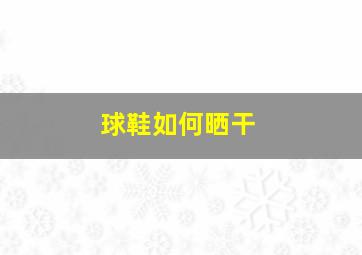 球鞋如何晒干